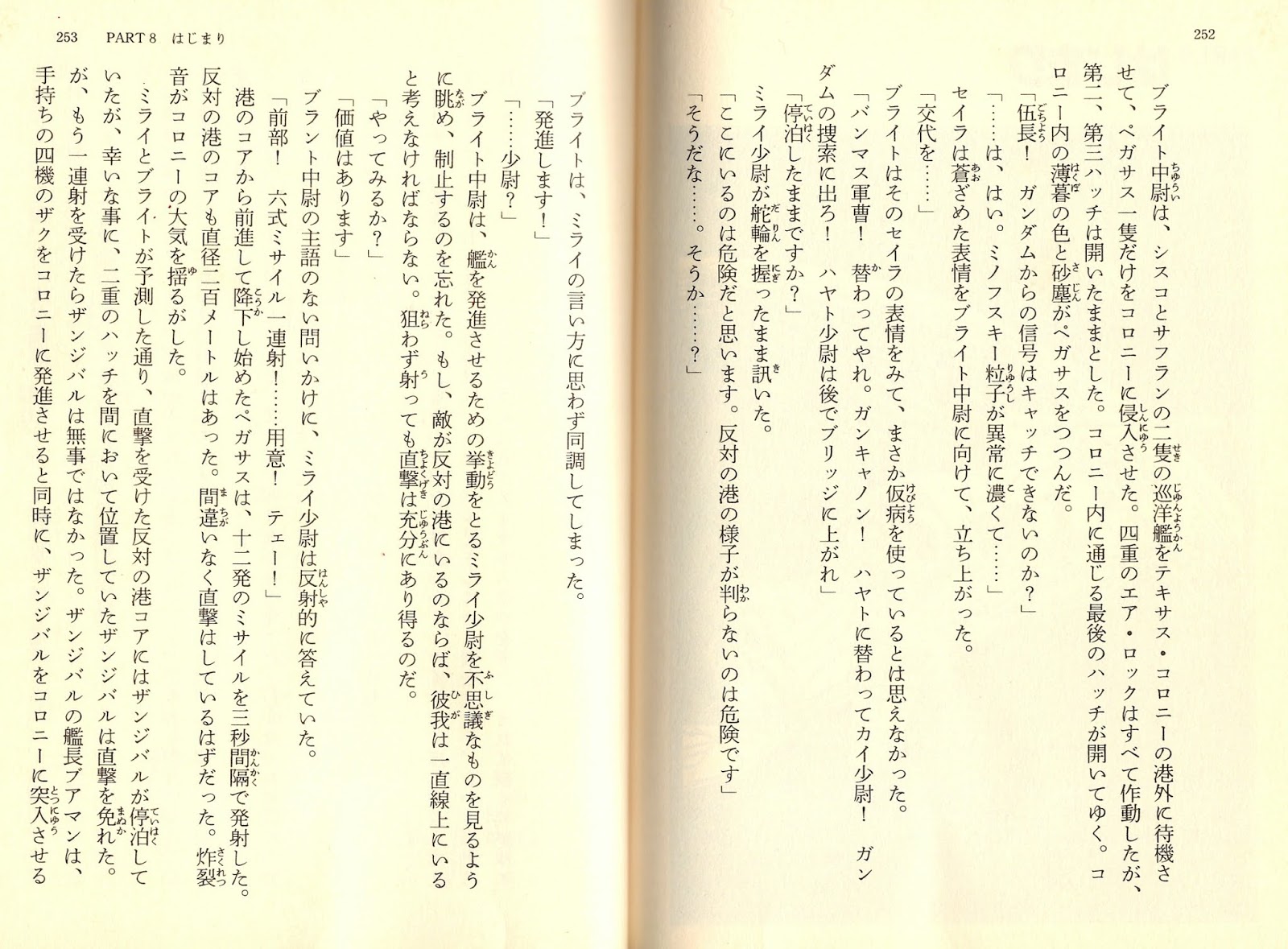 252

ブライト中尉は、シスコとサフランの二隻の巡洋艦をテキサス・コロニーの港外に待機させて、ペガサス一隻だけをコロニーに侵入させた。四重のエア・ロックはすべて作動したが、第二、第三ハッチは開いたままとした。コロニー内に通じる最後のハッチが開いてゆく。コロニー内の薄暮の色と砂塵がペガサスをつつんだ。

「伍長！　ガンダムからの信号はキャッチできないのか？」

「……は、はい。ミノフスキー粒子が異常に濃くて……」

セイラは蒼ざめた表情をブライト中尉に向けて、立ち上がった。

「交代を……」

ブライトはそのセイラの表情をみて、まさか仮病を使っているとは思えなかった。

「バンマス軍曹！　替わってやれ。ガンキャノン！　ハヤトに替わってカイ少尉！　ガンダムの捜索に出ろ！　ハヤト少尉は後でブリッジに上がれ」

「停泊したままですか？」

ミライ少尉が舵輪を握ったまま訊いた。

「ここにいるのは危険だと思います。反対の港の様子が判らないのは危険です」

「そうだな……。そうか……？」

253　PART 8　はじまり

ブライトは、ミライの言い方に思わず同調してしまった。

「発進します！」

「……少尉？」

ブライト中尉は、艦を発進させるための挙動をとるミライ少尉を不思議なものを見るように眺め、制止するのを忘れた。もし、敵が反対の港にいるのならば、彼我は一直線上にいると考えなければならない。狙わず射っても直撃は充分にあり得るのだ。

「やってみるか？」

「価値はあります」

ブラント中尉の主語のない問いかけに、ミライ少尉は反射的に答えていた。

「前部！　六式ミサイル一連射！……用意！　テェー！」

港のコアから前進して降下し始めたペガサスは、十二発のミサイルを三秒間隔で発射した。反対の港のコアも直径二百メートルはあった。間違いなく直撃はしているはずだった。炸裂音がコロニーの大気を揺るがした。

ミライとブライトが予測した通り、直撃を受けた反対の港コアにはザンジバルが停泊していたが、幸いな事に、二重のハッチを間において位置していたザンジバルは直撃を免れた。が、もう一連射を受けたらザンジバルは無事ではなかった。ザンジバルの艦長ブアマンは、手持ちの四機のザクをコロニーに発進させると同時に、ザンジバルをコロニーに突入させる